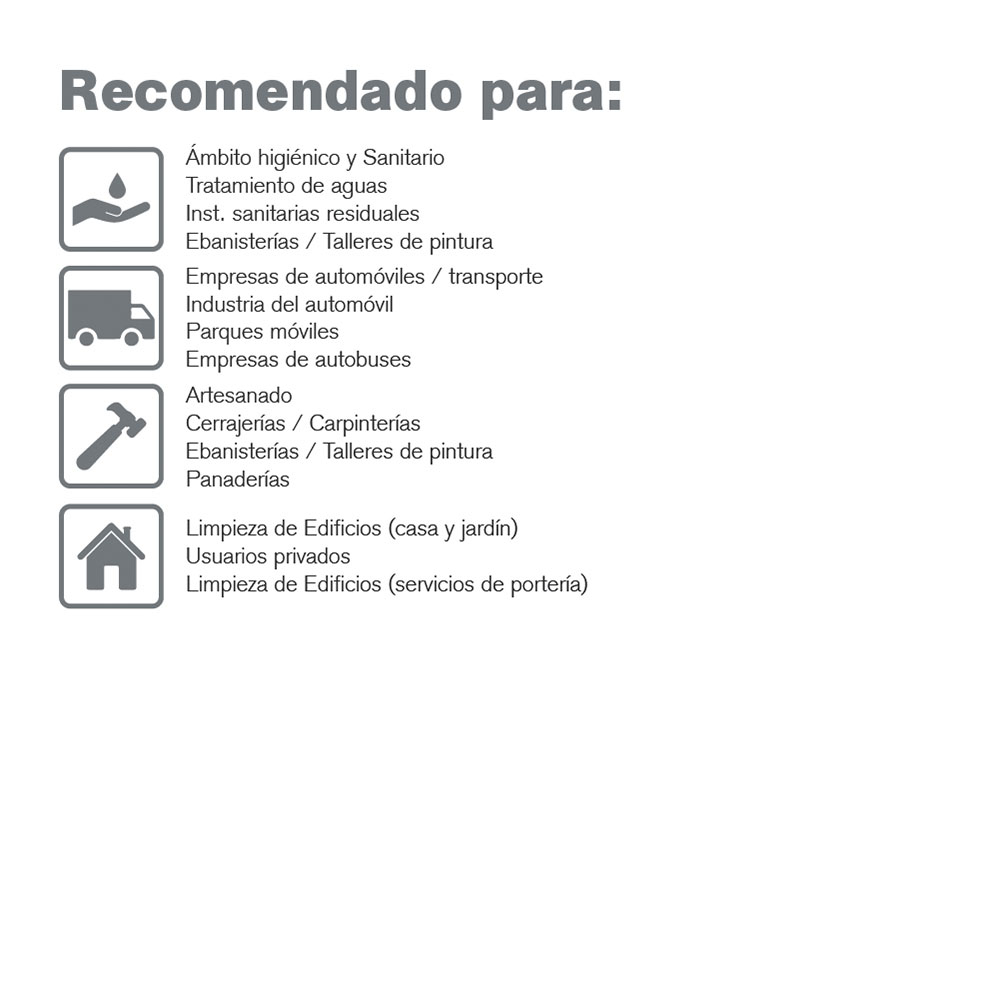 Recomendado para:

Ámbito higiénico y Sanitario
Tratamiento de aguas
Inst. sanitarias residuales
Ebanisterías / Talleres de pintura

Empresas de automóviles / transporte
Industria del automóvil
Parques móviles
Empresas de autobuses

Artesanado
Cerrajerías / Carpinterías
Ebanisterías / Talleres de pintura
Panaderías

Limpieza de Edificios (casa y jardín)
Usuarios privados
Limpieza de Edificios (servicios de portería)